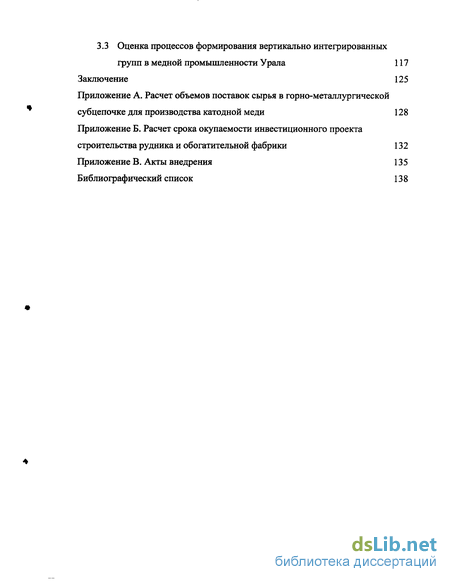 3.3 Оценка процессов формирования вертикально интегрированных групп в медной промышленности Урала 117

Заключение 125

Приложение А. Расчет объемов поставок сырья в горно-металлургической субцепочке для производства катодной меди 128

Приложение Б. Расчет срока окупаемости инвестиционного проекта строительства рудника и обогатительной фабрики 132

Приложение В. Акты внедрения 135

Библиографический список 138

dsLib.net
библиотека диссертаций